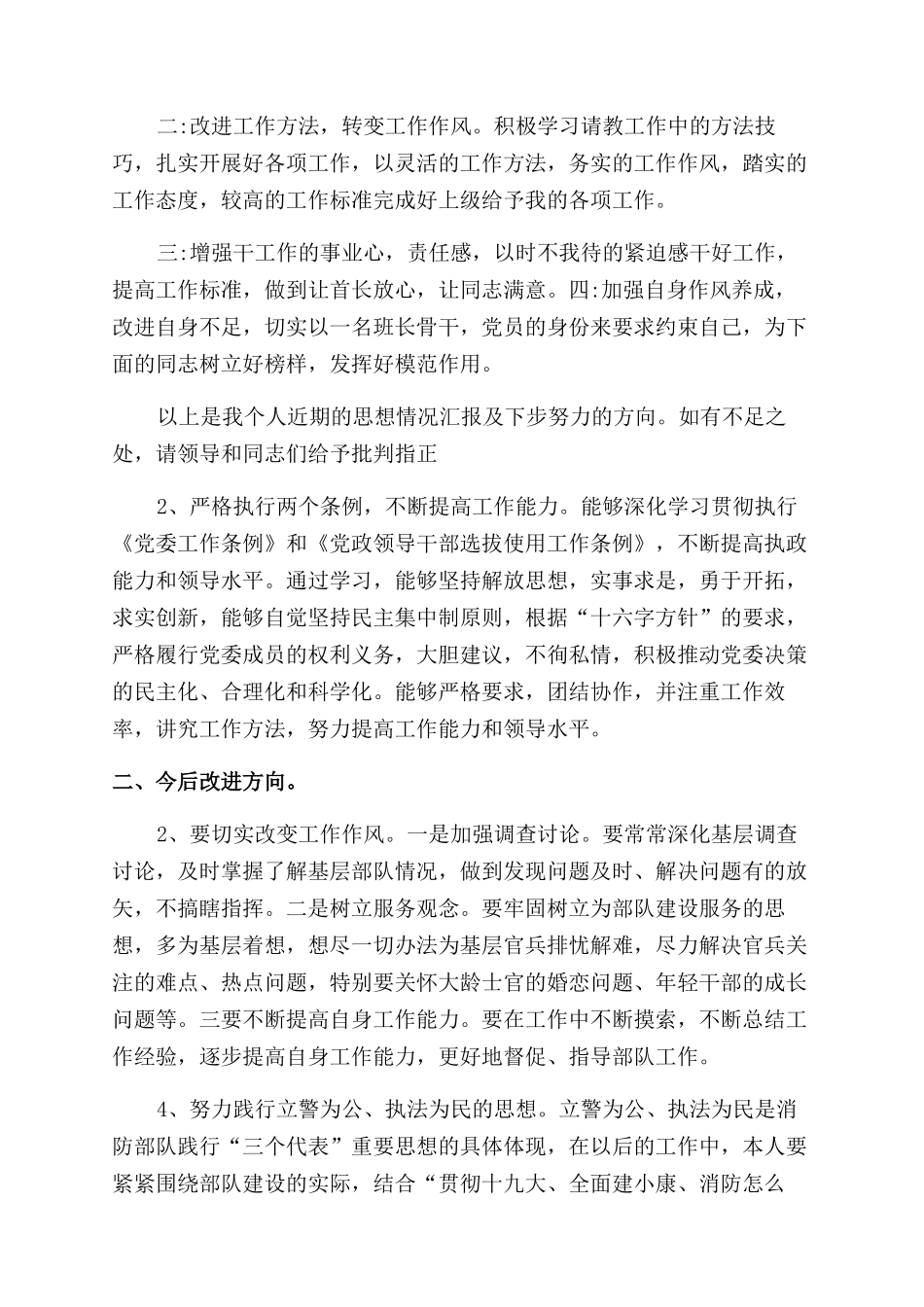 二:改进工作方法，转变工作作风。积极学习请教工作中的方法技巧，扎实开展好各项工作，以灵活的工作方法，务实的工作作风，踏实的工作态度，较高的工作标准完成好上级给予我的各项工作。

三:增强干工作的事业心，责任感，以时不我待的紧迫感干好工作，提高工作标准，做到让首长放心，让同志满意。四:加强自身作风养成，改进自身不足，切实以一名班长骨干，党员的身份来要求约束自己，为下面的同志树立好榜样，发挥好模范作用。

以上是我个人近期的思想情况汇报及下步努力的方向。如有不足之处，请领导和同志们给予批判指正

2、严格执行两个条例，不断提高工作能力。能够深化学习贯彻执行《党委工作条例》和《党政领导干部选拔使用工作条例》，不断提高执政能力和领导水平。通过学习，能够坚持解放思想，实事求是，勇于开拓，求实创新，能够自觉坚持民主集中制原则，根据“十六字方针”的要求，严格履行党委成员的权利义务，大胆建议，不徇私情，积极推动党委决策的民主化、合理化和科学化。能够严格要求，团结协作，并注重工作效率，讲究工作方法，努力提高工作能力和领导水平。

二、今后改进方向。

2、要切实改变工作作风。一是加强调查讨论。要常常深化基层调查讨论，及时掌握了解基层部队情况，做到发现问题及时、解决问题有的放矢，不搞瞎指挥。二是树立服务观念。要牢固树立为部队建设服务的思想，多为基层着想，想尽一切办法为基层官兵排忧解难，尽力解决官兵关注的难点、热点问题，特别要关怀大龄士官的婚恋问题、年轻干部的成长问题等。三要不断提高自身工作能力。要在工作中不断摸索，不断总结工作经验，逐步提高自身工作能力，更好地督促、指导部队工作。

4、努力践行立警为公、执法为民的思想。立警为公、执法为民是消防部队践行“三个代表”重要思想的具体体现，在以后的工作中，本人要紧紧围绕部队建设的实际，结合“贯彻十九大、全面建小康、消防怎么